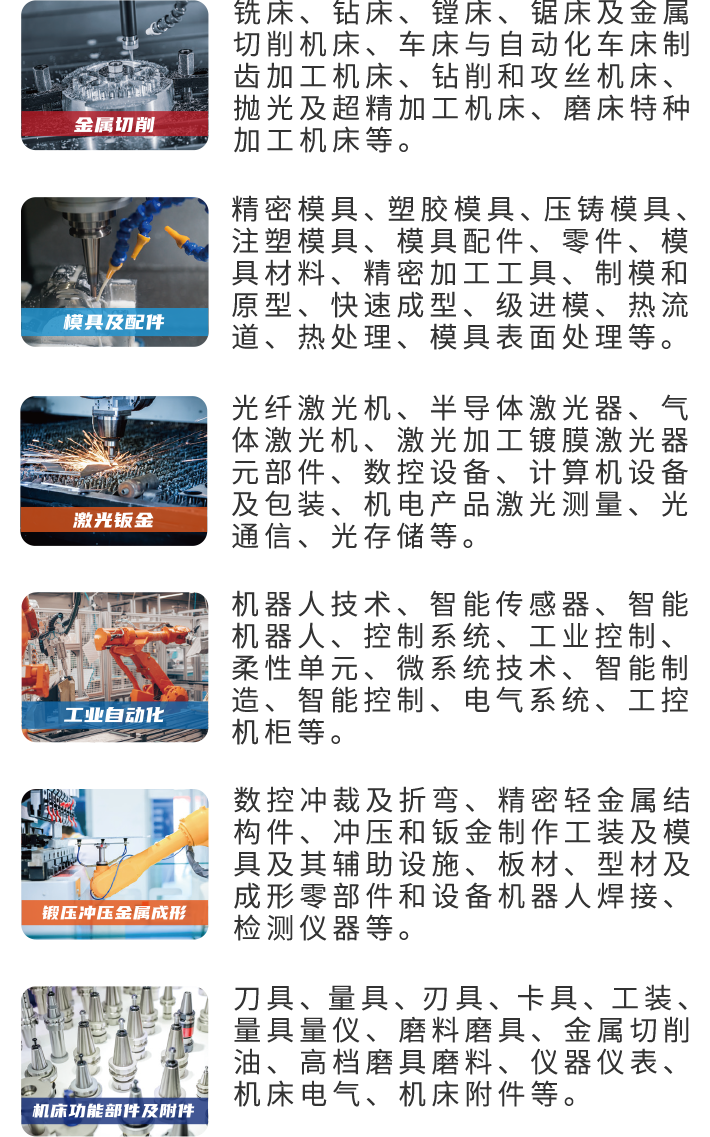 金属切削

铣床、钻床、镗床、锯床及金属切削机床、车床与自动化车床制齿加工机床、钻削和攻丝机床、抛光及超精加工机床、磨床特种加工机床等。

模具及配件

精密模具、塑胶模具、压铸模具、注塑模具、模具配件、零件、模具材料、精密加工工具、制模和原型、快速成型、级进模、热流道、热处理、模具表面处理等。

激光钣金

光纤激光机、半导体激光器、气体激光机、激光加工镀膜激光器元部件、数控设备、计算机设备及包装、机电产品激光测量、光通信、光存储等。

工业自动化

机器人技术、智能传感器、智能机器人、控制系统、工业控制、柔性单元、微系统技术、智能制造、智能控制、电气系统、工控机柜等。

锻压冲压金属成形

数控冲裁及折弯、精密轻金属结构件、冲压和钣金制作工装及模具及其辅助设施、板材、型材及成形零部件和设备机器人焊接、检测仪器等。

机床功能部件及附件

刀具、量具、刃具、卡具、工装、量具量仪、磨料磨具、金属切削油、高档磨具磨料、仪器仪表、机床电气、机床附件等。